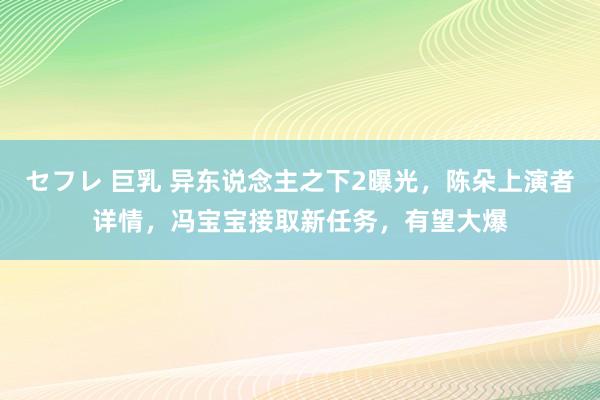 セフレ 巨乳 异东说念主之下2曝光，陈朵上演者详情，冯宝宝接取新任务，有望大爆